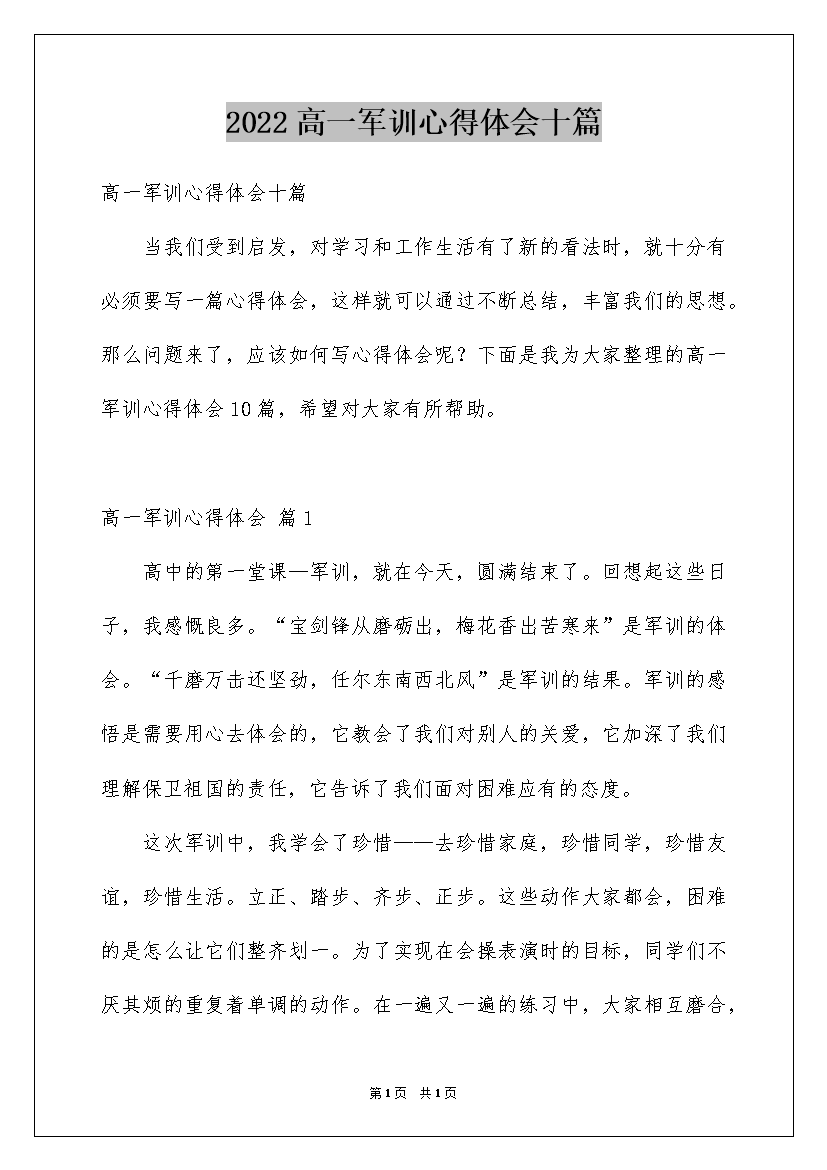 2022高一军训心得体会十篇

高一军训心得体会十篇

当我们受到启发，对学习和工作生活有了新的看法时，就十分有必须要写一篇心得体会，这样就可以通过不断总结，丰富我们的思想。那么问题来了，应该如何写心得体会呢？下面是我为大家整理的高一军训心得体会10篇，希望对大家有所帮助。

高一军训心得体会 篇1

高中的第一堂课—军训，就在今天，圆满结束了。回想起这些日子，我感慨良多。“宝剑锋从磨砺出，梅花香出苦寒来”是军训的体会。“千磨万击还坚劲，任尔东南西北风”是军训的结果。军训的感悟是需要用心去体会的，它教会了我们对别人的关爱，它加深了我们理解保卫祖国的责任，它告诉了我们面对困难应有的态度。

这次军训中，我学会了珍惜——去珍惜家庭，珍惜同学，珍惜友谊，珍惜生活。立正、踏步、齐步、正步。这些动作大家都会，困难的是怎么让它们整齐划一。为了实现在会操表演时的目标，同学们不厌其烦的重复着单调的动作。在一遍又一遍的练习中，大家相互磨合，

第1页 共1页